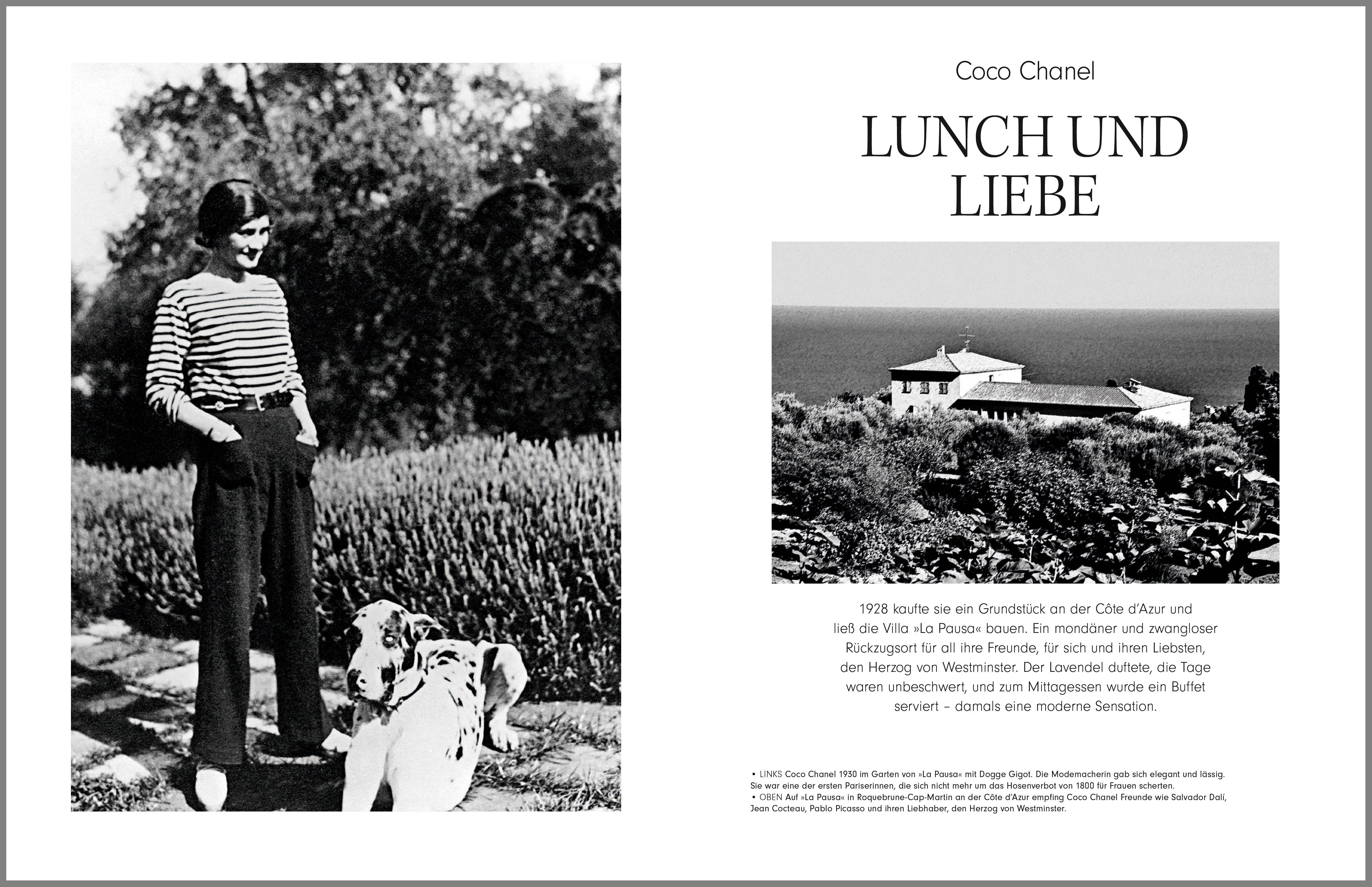 Coco Chanel

LUNCH UND LIEBE

1928 kaufte sie ein Grundstück an der Côte d'Azur und ließ die Villa »La Pausa« bauen. Ein mondäner und zwangloser Rückzugsort für all ihre Freunde, für sich und ihren Liebsten, den Herzog von Westminster. Der Lavendel duftete, die Tage waren unbeschwert, und zum Mittagessen wurde ein Buffet serviert – damals eine moderne Sensation.

• LINKS Coco Chanel 1930 im Garten von »La Pausa« mit Dogge Gigot. Die Modemacherin gab sich elegant und lässig. Sie war eine der ersten Pariserinnen, die sich nicht mehr um das Hosenverbot von 1800 für Frauen scherten.
• OBEN Auf »La Pausa« in Roquebrune-Cap-Martin an der Côte d'Azur empfing Coco Chanel Freunde wie Salvador Dalí, Jean Cocteau, Pablo Picasso und ihren Liebhaber, den Herzog von Westminster.